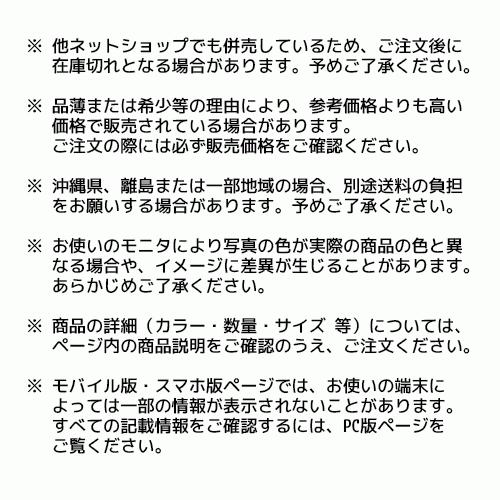 ※ 他ネットショップでも併売しているため、ご注文後に在庫切れとなる場合があります。予めご了承ください。

※ 品薄または希少等の理由により、参考価格よりも高い価格で販売されている場合があります。
ご注文の際には必ず販売価格をご確認ください。

※ 沖縄県、離島または一部地域の場合、別途送料の負担をお願いする場合があります。予めご了承ください。

※ お使いのモニタにより写真の色が実際の商品の色と異なる場合や、イメージに差異が生じることがあります。
あらかじめご了承ください。

※ 商品の詳細（カラー・数量・サイズ 等）については、ページ内の商品説明をご確認のうえ、ご注文ください。

※ モバイル版・スマホ版ページでは、お使いの端末によっては一部の情報が表示されないことがあります。
すべての記載情報をご確認するには、PC版ページをご覧ください。